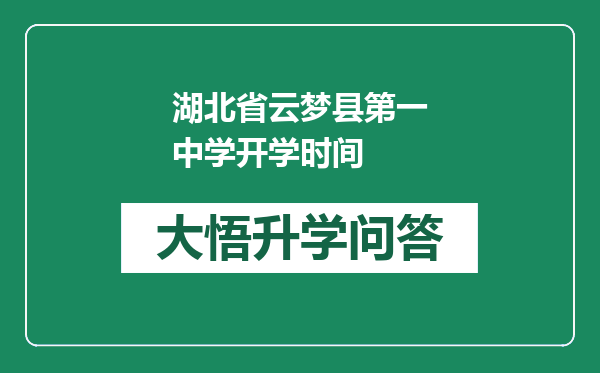 湖北省云梦县第一中学开学时间

大悟升学问答